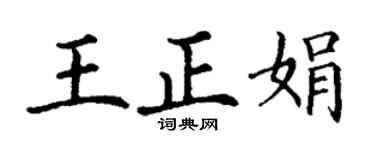 王正娟

词典网